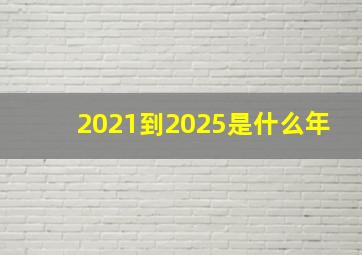 2021到2025是什么年